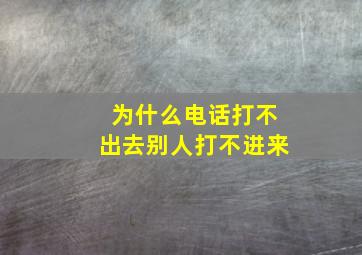 为什么电话打不出去别人打不进来